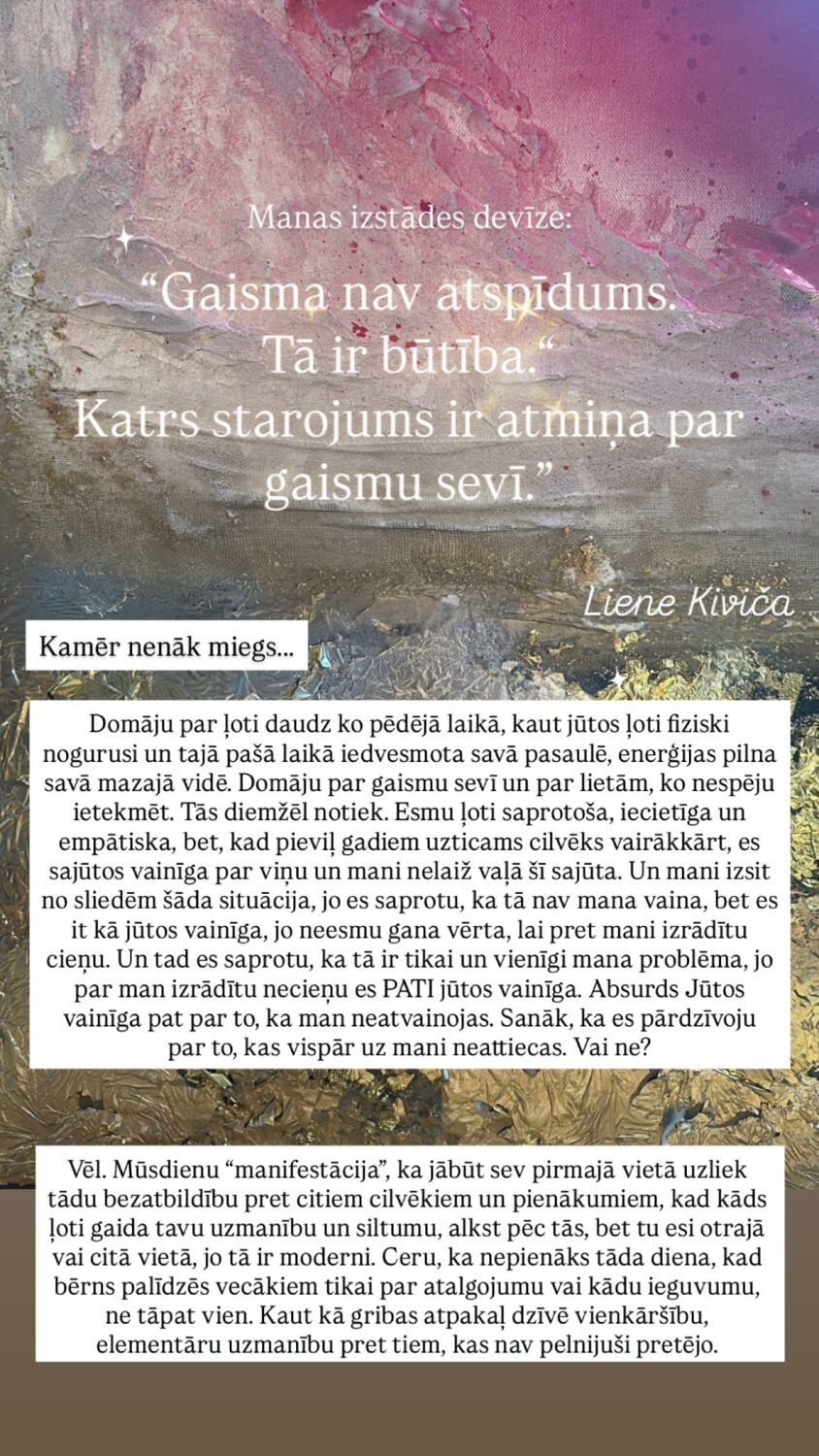 Manas izstādes devīze:

“Gaisma nav atspīdums. Tā ir būtība.“ Katrs starojums ir atmiņa par gaismu sevī.”

Liene Kiviča

Kamēr nenāk miegs...

Domāju par ļoti daudz ko pēdējā laikā, kaut jūtos ļoti fiziski nogurusi un tajā pašā laikā iedvesmota savā pasaulē, enerģijas pilna savā mazajā vidē. Domāju par gaismu sevī un par lietām, ko nespēju ietekmēt. Tās diemžēl notiek. Esmu ļoti saprotoša, iecietīga un empātiska, bet, kad pieviļ gadiem uzticams cilvēks vairākkārt, es sajūtos vainīga par viņu un mani nelaiž vaļā šī sajūta. Un mani izsit no sliedēm šāda situācija, jo es saprotu, ka tā nav mana vaina, bet es it kā jūtos vainīga, jo neesmu gana vērta, lai pret mani izrādītu cieņu. Un tad es saprotu, ka tā ir tikai un vienīgi mana problēma, jo par man izrādītu necieņu es PATI jūtos vainīga. Absurds Jūtos vainīga pat par to, ka man neatvainojas. Sanāk, ka es pārdzīvoju par to, kas vispār uz mani neattiecas. Vai ne?

Vēl. Mūsdienu “manifestācija”, ka jābūt sev pirmajā vietā uzliek tādu bezatbildību pret citiem cilvēkiem un pienākumiem, kad kāds ļoti gaida tavu uzmanību un siltumu, alkst pēc tās, bet tu esi otrajā vai citā vietā, jo tā ir moderni. Ceru, ka nepienāks tāda diena, kad bērns palīdzēs vecākiem tikai par atalgojumu vai kādu ieguvumu, ne tāpat vien. Kaut kā gribas atpakaļ dzīvē vienkāršību, elementāru uzmanību pret tiem, kas nav pelnijuši pretējo.